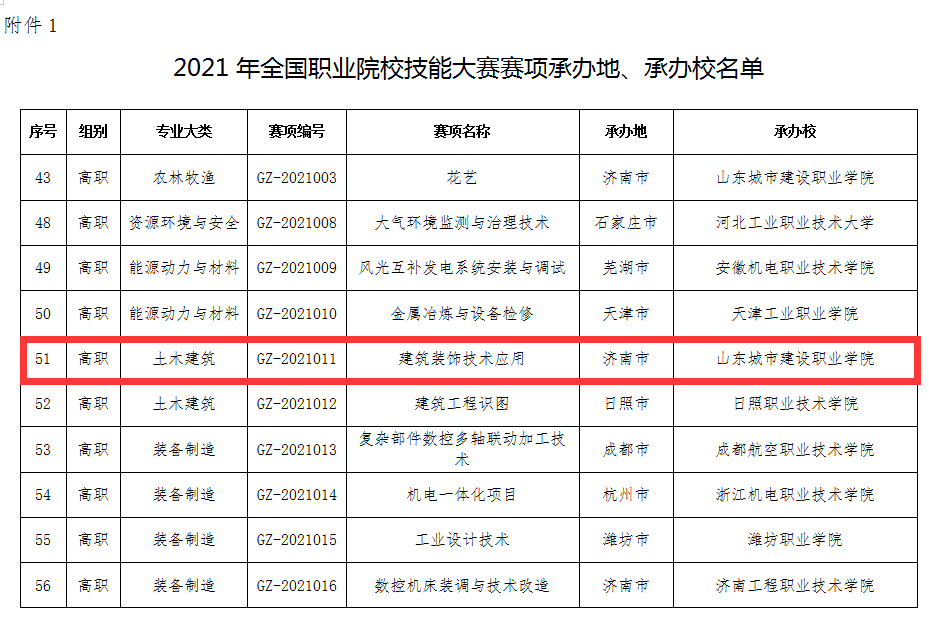 附件1

2021年全国职业院校技能大赛赛项承办地、承办校名单

| 序号 | 组别 | 专业大类 | 赛项编号 | 赛项名称 | 承办地 | 承办校 |
|---|---|---|---|---|---|---|
| 43 | 高职 | 农林牧渔 | GZ-2021003 | 花艺 | 济南市 | 山东城市建设职业学院 |
| 48 | 高职 | 资源环境与安全 | GZ-2021008 | 大气环境监测与治理技术 | 石家庄市 | 河北工业职业技术大学 |
| 49 | 高职 | 能源动力与材料 | GZ-2021009 | 风光互补发电系统安装与调试 | 芜湖市 | 安徽机电职业技术学院 |
| 50 | 高职 | 能源动力与材料 | GZ-2021010 | 金属冶炼与设备检修 | 天津市 | 天津工业职业学院 |
| 51 | 高职 | 土木建筑 | GZ-2021011 | 建筑装饰技术应用 | 济南市 | 山东城市建设职业学院 |
| 52 | 高职 | 土木建筑 | GZ-2021012 | 建筑工程识图 | 日照市 | 日照职业技术学院 |
| 53 | 高职 | 装备制造 | GZ-2021013 | 复杂部件数控多轴联动加工技术 | 成都市 | 成都航空职业技术学院 |
| 54 | 高职 | 装备制造 | GZ-2021014 | 机电一体化项目 | 杭州市 | 浙江机电职业技术学院 |
| 55 | 高职 | 装备制造 | GZ-2021015 | 工业设计技术 | 潍坊市 | 潍坊职业学院 |
| 56 | 高职 | 装备制造 | GZ-2021016 | 数控机床装调与技术改造 | 济南市 | 济南工程职业技术学院 |